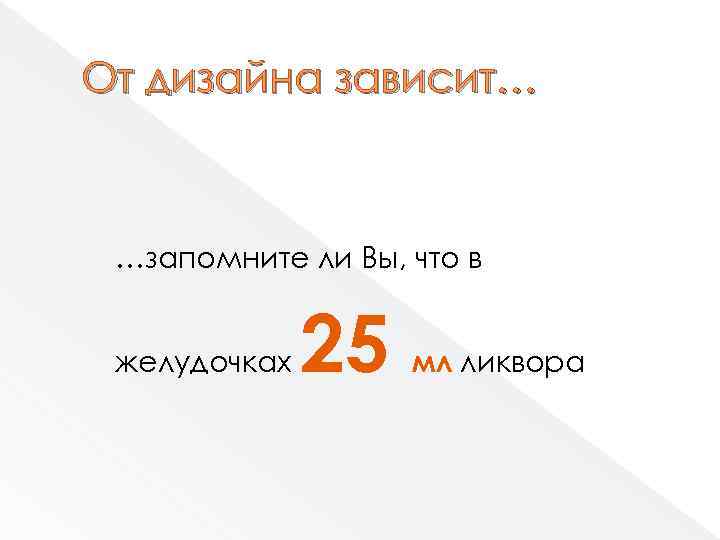 От дизайна зависит…

…запомните ли Вы, что в желудочках 25 мл ликвора